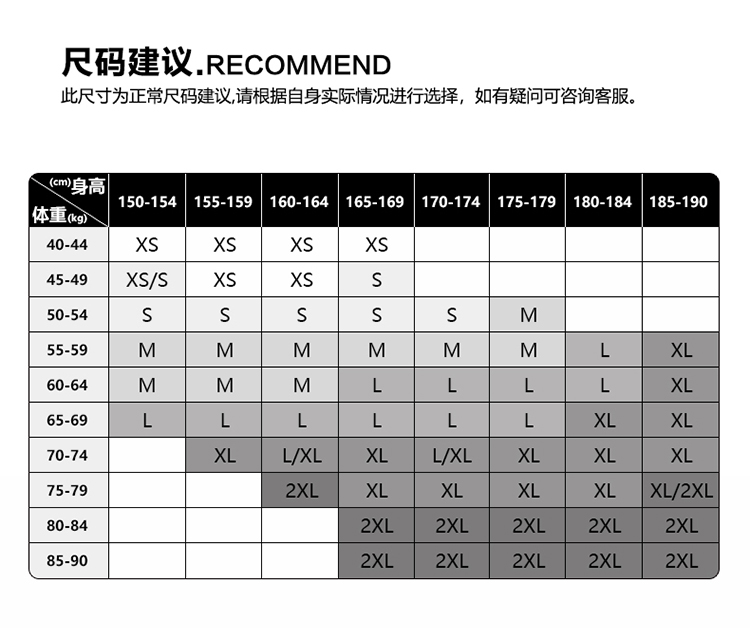 尺码建议.RECOMMEND

此尺寸为正常尺码建议,请根据自身实际情况进行选择，如有疑问可咨询客服。

| (cm)身高 体重(kg) | 150-154 | 155-159 | 160-164 | 165-169 | 170-174 | 175-179 | 180-184 | 185-190 |
|---|---|---|---|---|---|---|---|---|
| 40-44 | XS | XS | XS | XS | | | | |
| 45-49 | XS/S | XS | XS | S | | | | |
| 50-54 | S | S | S | S | S | M | | |
| 55-59 | M | M | M | M | M | M | L | XL |
| 60-64 | M | M | M | L | L | L | L | XL |
| 65-69 | L | L | L | L | L | L | XL | XL |
| 70-74 | | XL | L/XL | XL | L/XL | XL | XL | XL |
| 75-79 | | | 2XL | XL | XL | XL | XL | XL/2XL |
| 80-84 | | | | 2XL | 2XL | 2XL | 2XL | 2XL |
| 85-90 | | | | 2XL | 2XL | 2XL | 2XL | 2XL |